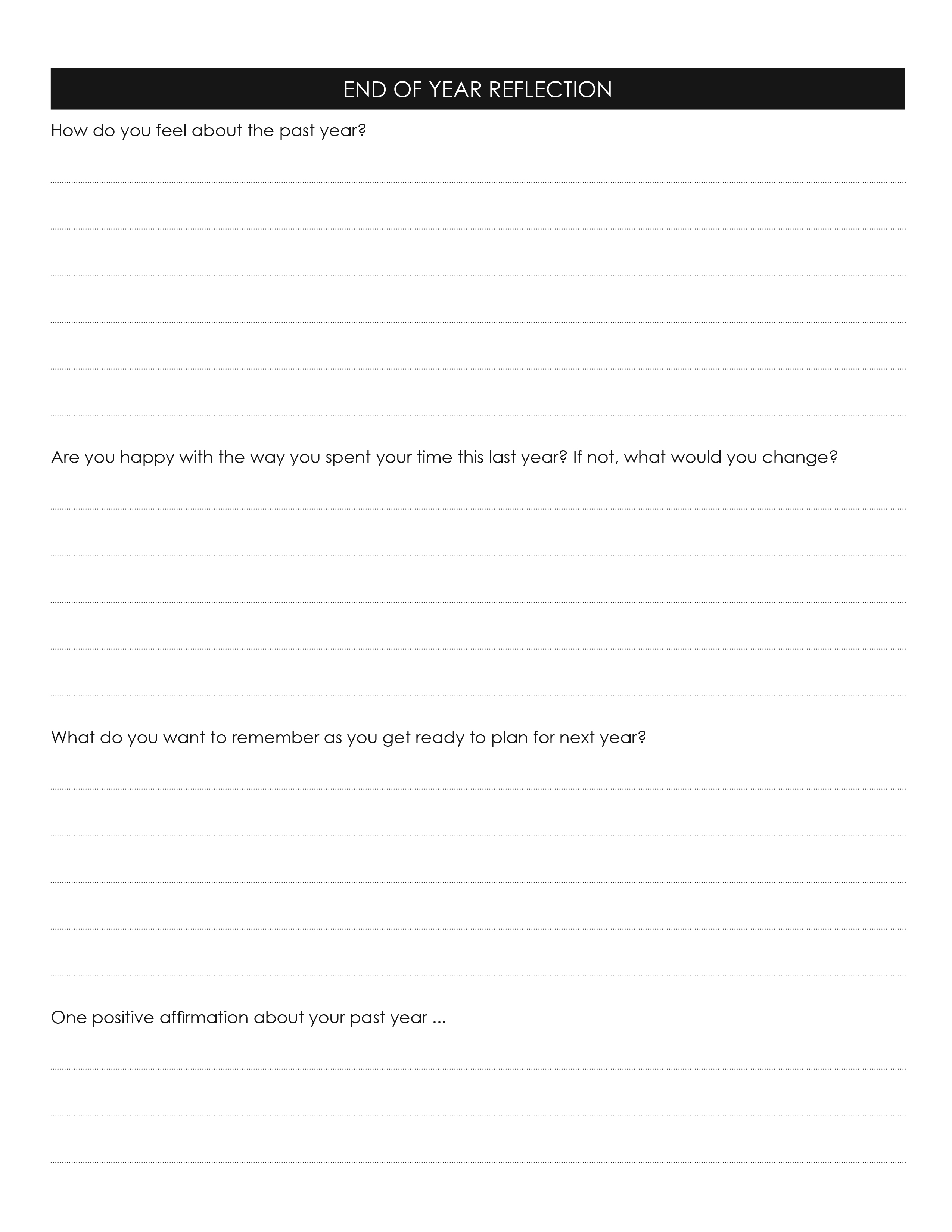 END OF YEAR REFLECTION

How do you feel about the past year?

Are you happy with the way you spent your time this last year? If not, what would you change?

What do you want to remember as you get ready to plan for next year?

One positive affirmation about your past year ...